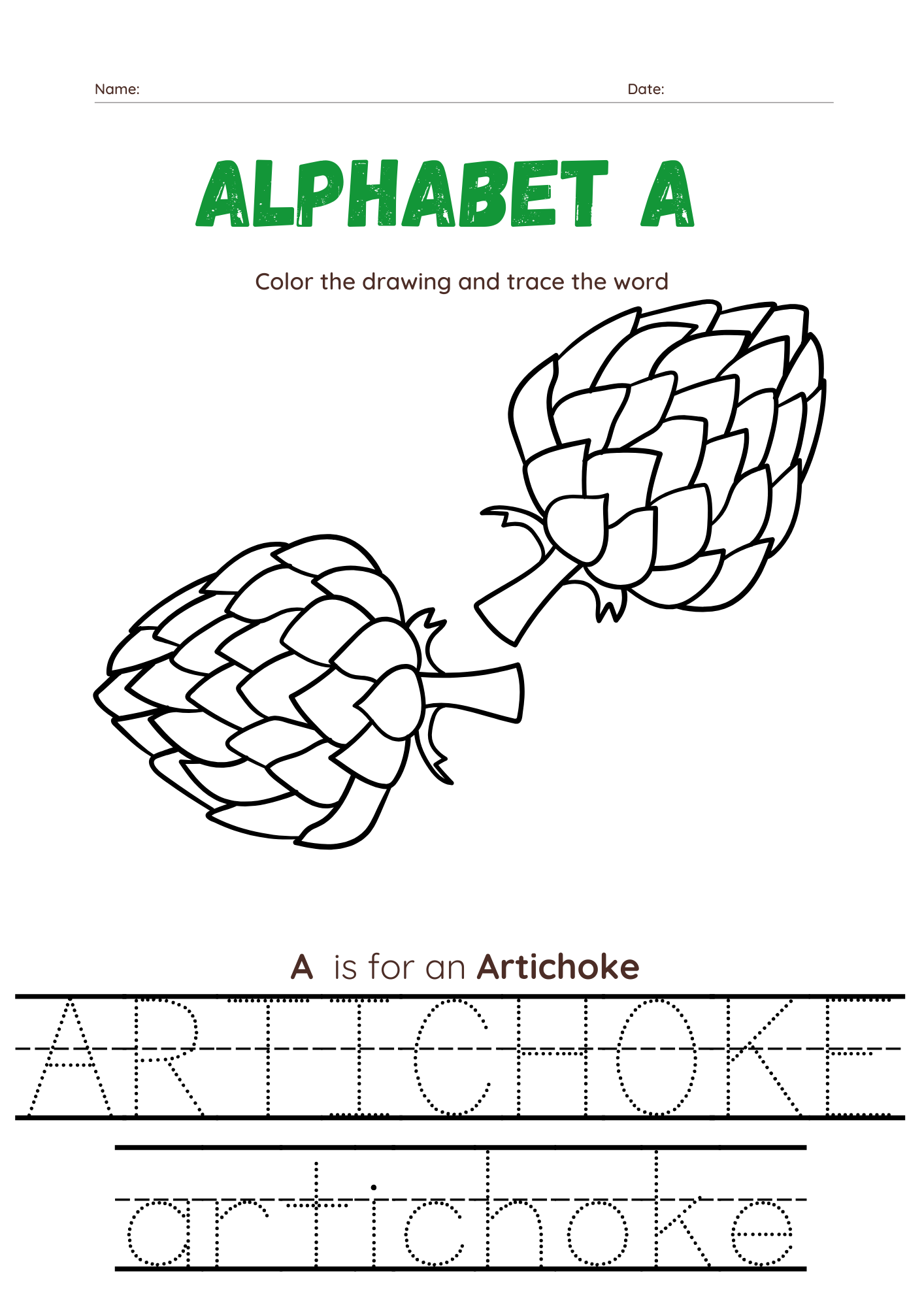 Name: Date:

ALPHABET A

Color the drawing and trace the word

A is for an Artichoke

ARTICHOKE

artichoke